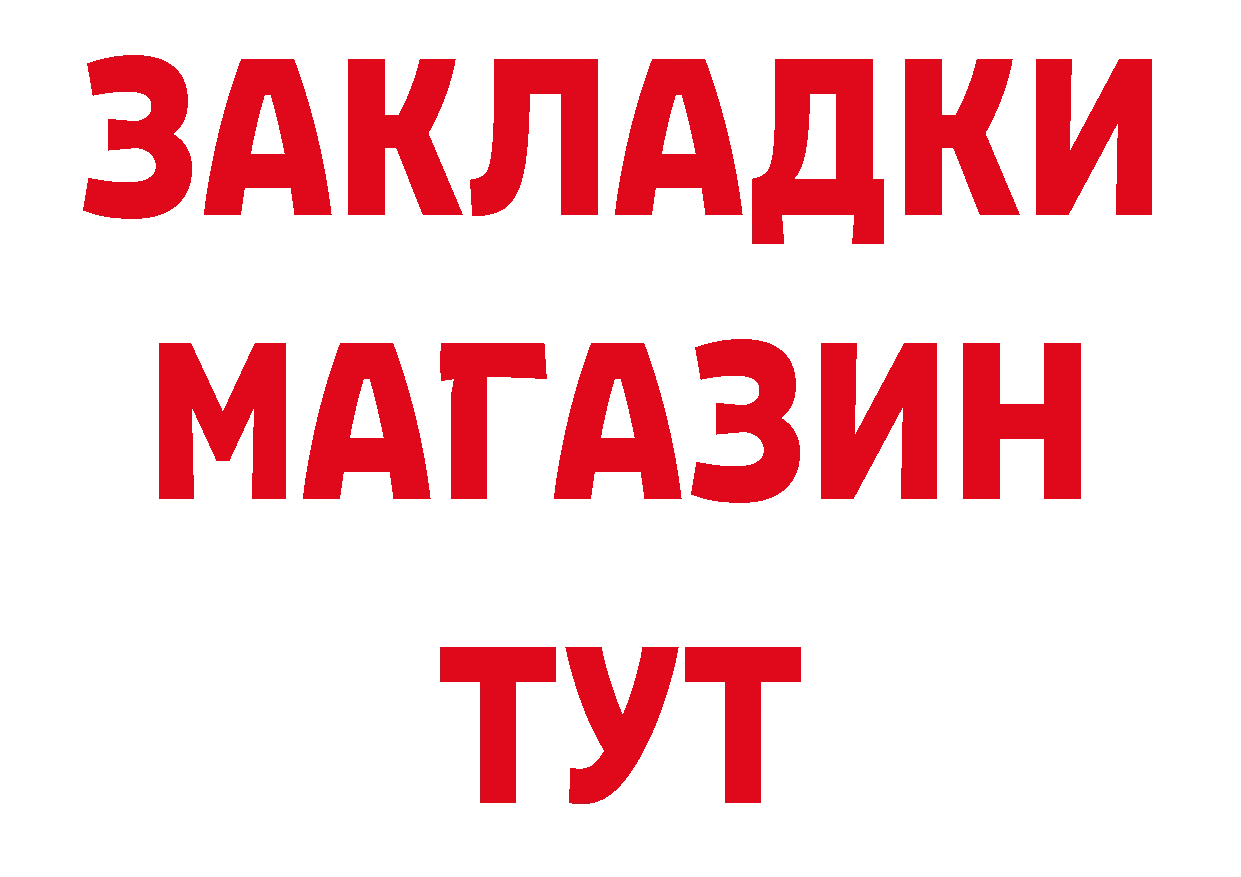 ЗАКЛАДКИ
МАГАЗИН
ТУТ